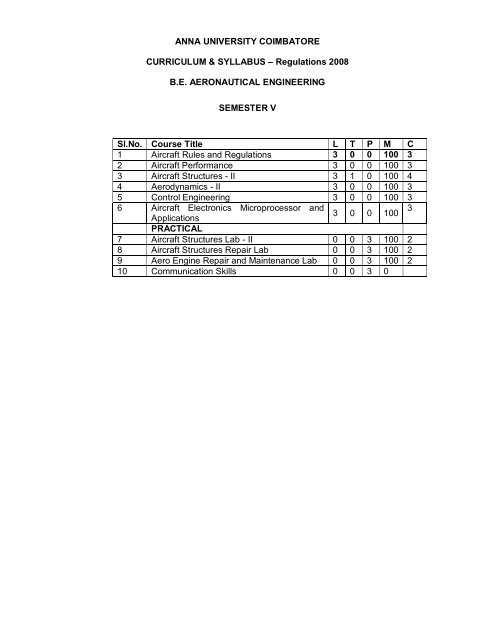 ANNA UNIVERSITY COIMBATORE

CURRICULUM & SYLLABUS – Regulations 2008

B.E. AERONAUTICAL ENGINEERING

SEMESTER V

| Sl.No. | Course Title | L | T | P | M | C |
|---|---|---|---|---|---|---|
| 1 | Aircraft Rules and Regulations | 3 | 0 | 0 | 100 | 3 |
| 2 | Aircraft Performance | 3 | 0 | 0 | 100 | 3 |
| 3 | Aircraft Structures - II | 3 | 1 | 0 | 100 | 4 |
| 4 | Aerodynamics - II | 3 | 0 | 0 | 100 | 3 |
| 5 | Control Engineering | 3 | 0 | 0 | 100 | 3 |
| 6 | Aircraft Electronics Microprocessor and Applications | 3 | 0 | 0 | 100 | 3 |
|  | PRACTICAL |  |  |  |  |  |
| 7 | Aircraft Structures Lab - II | 0 | 0 | 3 | 100 | 2 |
| 8 | Aircraft Structures Repair Lab | 0 | 0 | 3 | 100 | 2 |
| 9 | Aero Engine Repair and Maintenance Lab | 0 | 0 | 3 | 100 | 2 |
| 10 | Communication Skills | 0 | 0 | 3 | 0 |  |